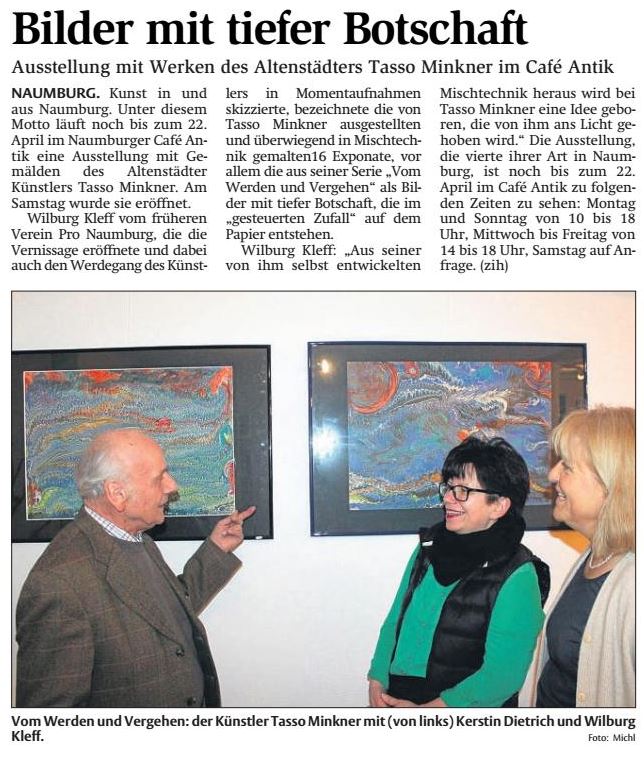 Bilder mit tiefer Botschaft

Ausstellung mit Werken des Altenstädters Tasso Minkner im Café Antik

NAUMBURG. Kunst in und aus Naumburg. Unter diesem Motto läuft noch bis zum 22. April im Naumburger Café Antik eine Ausstellung mit Gemälden des Altenstädter Künstlers Tasso Minkner. Am Samstag wurde sie eröffnet.

Wilburg Kleff vom früheren Verein Pro Naumburg, die die Vernissage eröffnete und dabei auch den Werdegang des Künstlers in Momentaufnahmen skizzierte, bezeichnete die von Tasso Minkner ausgestellten und überwiegend in Mischtechnik gemalten16 Exponate, vor allem die aus seiner Serie „Vom Werden und Vergehen“ als Bilder mit tiefer Botschaft, die im „gesteuerten Zufall“ auf dem Papier entstehen.

Wilburg Kleff: „Aus seiner von ihm selbst entwickelten Mischtechnik heraus wird bei Tasso Minkner eine Idee geboren, die von ihm ans Licht gehoben wird.“ Die Ausstellung, die vierte ihrer Art in Naumburg, ist noch bis zum 22. April im Café Antik zu folgenden Zeiten zu sehen: Montag und Sonntag von 10 bis 18 Uhr, Mittwoch bis Freitag von 14 bis 18 Uhr, Samstag auf Anfrage. (zih)

Vom Werden und Vergehen: der Künstler Tasso Minkner mit (von links) Kerstin Dietrich und Wilburg Kleff.

Foto: Michl